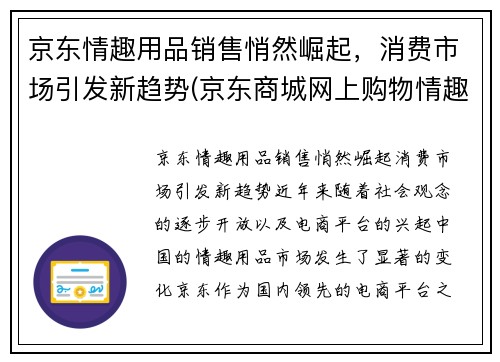 京东情趣用品销售悄然崛起，消费市场引发新趋势(京东商城网上购物情趣

京东情趣用品销售悄然崛起消费市场引发新趋势近年来随着社会观念的逐步开放以及电商平台的兴起中国的情趣用品市场发生了显著的变化京东作为国内领先的电商平台之